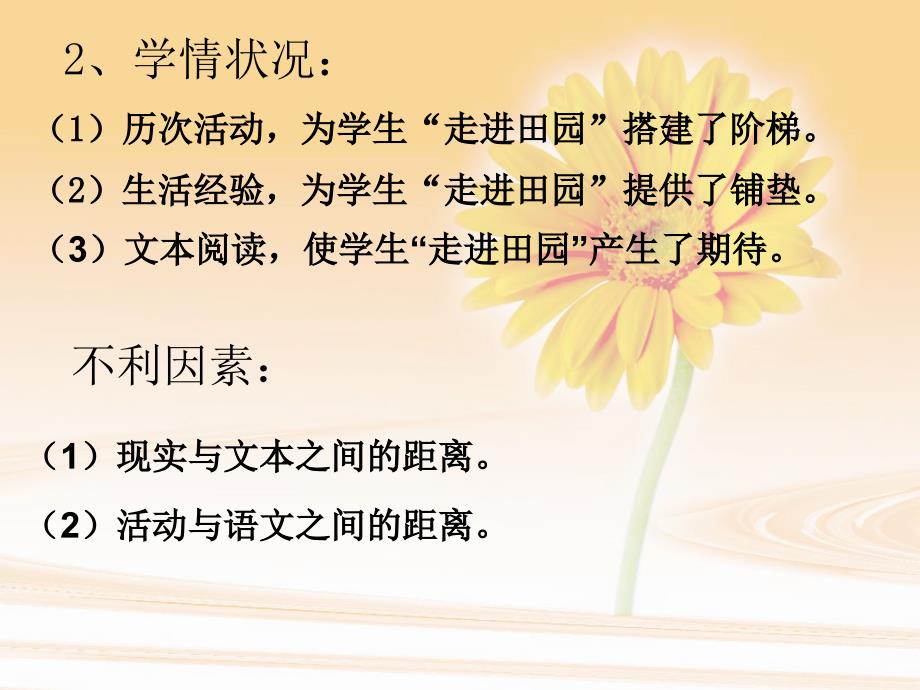 2、学情状况：

（1）历次活动，为学生“走进田园”搭建了阶梯。

（2）生活经验，为学生“走进田园”提供了铺垫。

（3）文本阅读，使学生“走进田园”产生了期待。

不利因素：

（1）现实与文本之间的距离。

（2）活动与语文之间的距离。